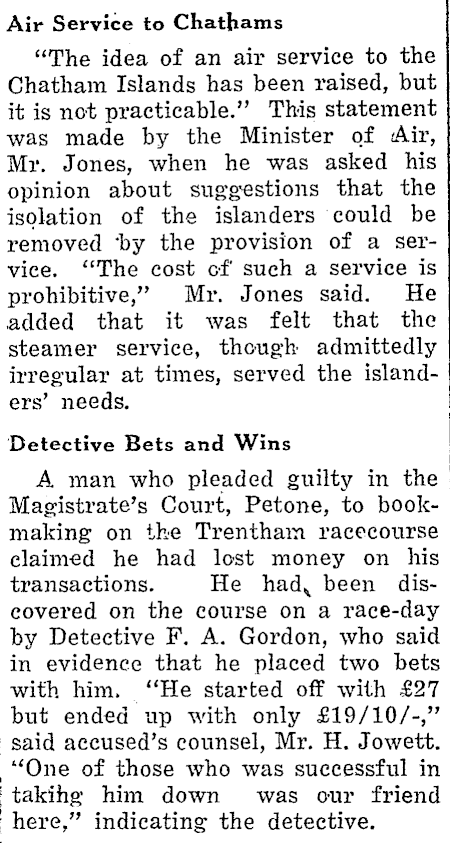 Air Service to Chathams

"The idea of an air service to the Chatham Islands has been raised, but it is not practicable." This statement was made by the Minister of Air, Mr. Jones, when he was asked his opinion about suggestions that the isolation of the islanders could be removed by the provision of a service. "The cost of such a service is prohibitive," Mr. Jones said. He added that it was felt that the steamer service, though admittedly irregular at times, served the islanders' needs.

Detective Bets and Wins

A man who pleaded guilty in the Magistrate's Court, Petone, to bookmaking on the Trentham racecourse claimed he had lost money on his transactions. He had been discovered on the course on a race-day by Detective F. A. Gordon, who said in evidence that he placed two bets with him. "He started off with £27 but ended up with only £19/10/-," said accused's counsel, Mr. H. Jowett. "One of those who was successful in takihg him down was our friend here," indicating the detective.